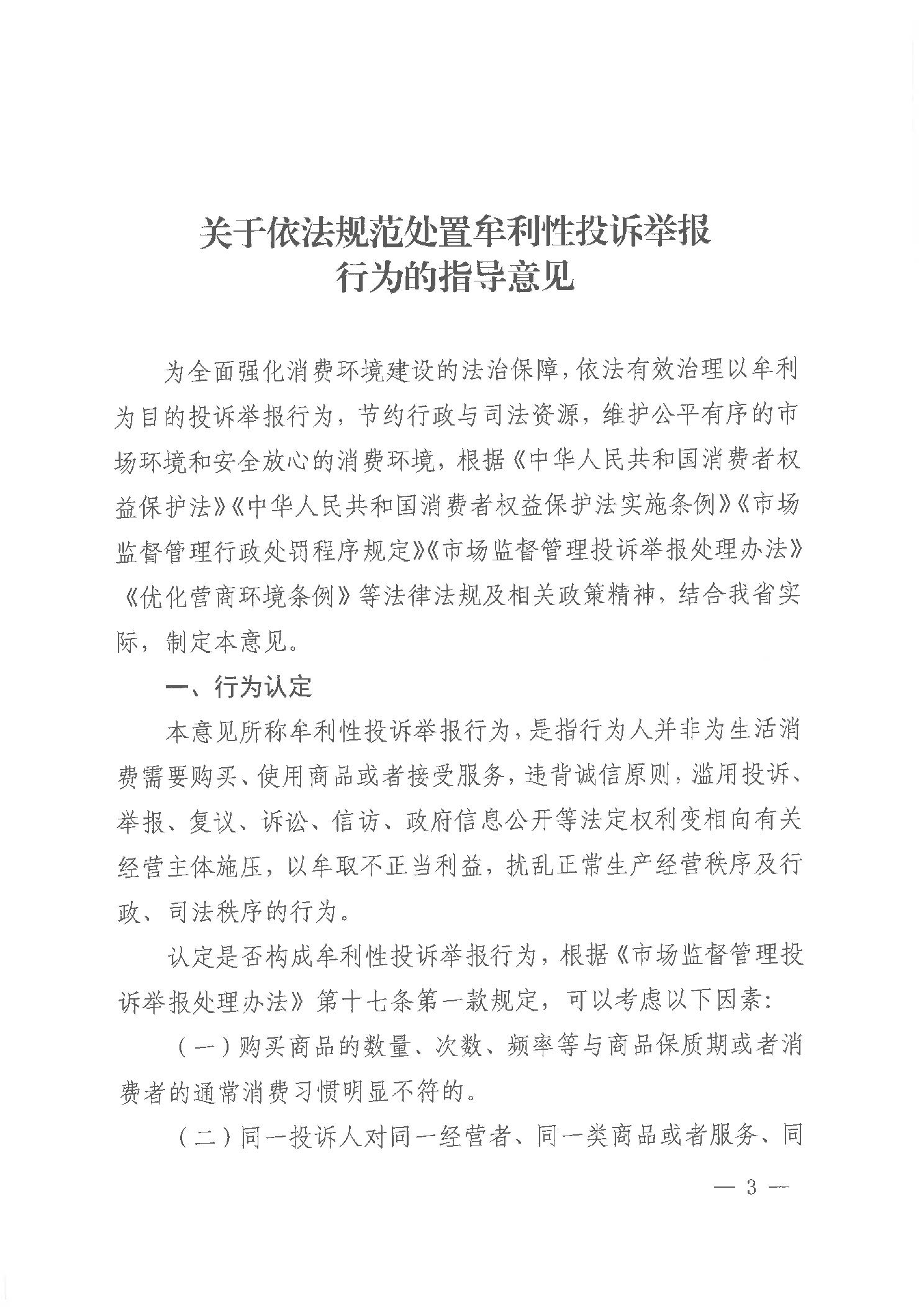 关于依法规范处置牟利性投诉举报行为的指导意见

为全面强化消费环境建设的法治保障，依法有效治理以牟利为目的投诉举报行为，节约行政与司法资源，维护公平有序的市场环境和安全放心的消费环境，根据《中华人民共和国消费者权益保护法》《中华人民共和国消费者权益保护法实施条例》《市场监督管理行政处罚程序规定》《市场监督管理投诉举报处理办法》《优化营商环境条例》等法律法规及相关政策精神，结合我省实际，制定本意见。

一、行为认定

本意见所称牟利性投诉举报行为，是指行为人并非为生活消费需要购买、使用商品或者接受服务，违背诚信原则，滥用投诉、举报、复议、诉讼、信访、政府信息公开等法定权利变相向有关经营主体施压，以牟取不正当利益，扰乱正常生产经营秩序及行政、司法秩序的行为。

认定是否构成牟利性投诉举报行为，根据《市场监督管理投诉举报处理办法》第十七条第一款规定，可以考虑以下因素：

（一）购买商品的数量、次数、频率等与商品保质期或者消费者的通常消费习惯明显不符的。

（二）同一投诉人对同一经营者、同一类商品或者服务、同

— 3 —